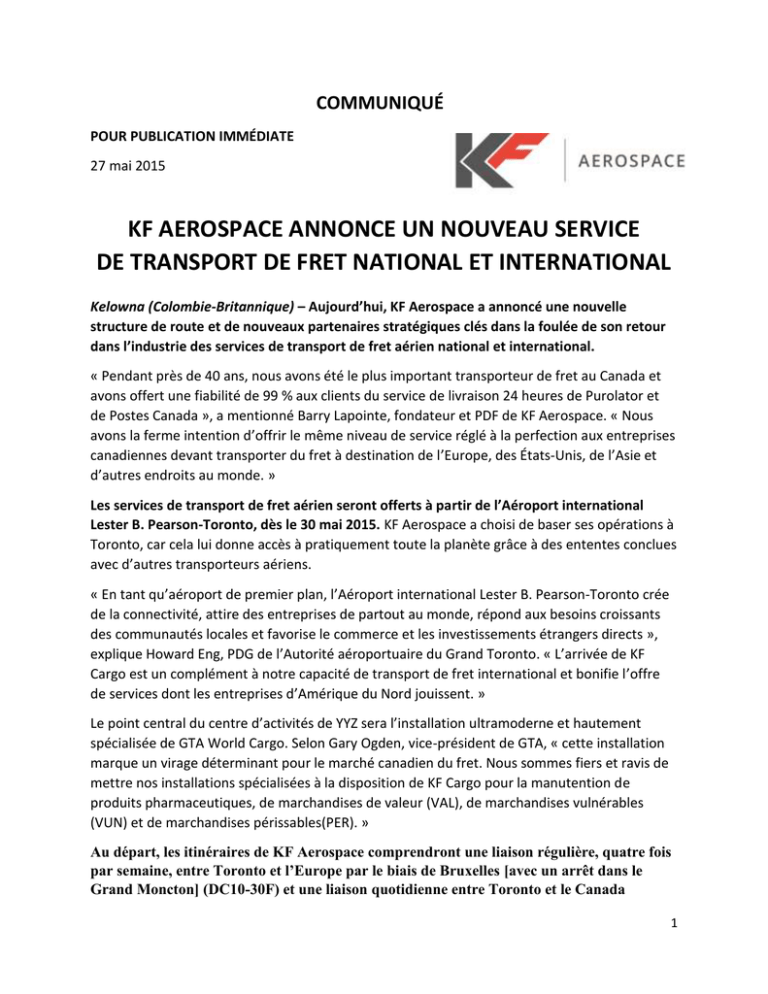 COMMUNIQUÉ

POUR PUBLICATION IMMÉDIATE

27 mai 2015

KF AEROSPACE

KF AEROSPACE ANNONCE UN NOUVEAU SERVICE DE TRANSPORT DE FRET NATIONAL ET INTERNATIONAL

Kelowna (Colombie-Britannique) – Aujourd'hui, KF Aerospace a annoncé une nouvelle structure de route et de nouveaux partenaires stratégiques clés dans la foulée de son retour dans l'industrie des services de transport de fret aérien national et international.

« Pendant près de 40 ans, nous avons été le plus important transporteur de fret au Canada et avons offert une fiabilité de 99 % aux clients du service de livraison 24 heures de Purolator et de Postes Canada », a mentionné Barry Lapointe, fondateur et PDF de KF Aerospace. « Nous avons la ferme intention d'offrir le même niveau de service réglé à la perfection aux entreprises canadiennes devant transporter du fret à destination de l'Europe, des États-Unis, de l'Asie et d'autres endroits au monde. »

Les services de transport de fret aérien seront offerts à partir de l'Aéroport international Lester B. Pearson-Toronto, dès le 30 mai 2015. KF Aerospace a choisi de baser ses opérations à Toronto, car cela lui donne accès à pratiquement toute la planète grâce à des ententes conclues avec d'autres transporteurs aériens.

« En tant qu'aéroport de premier plan, l'Aéroport international Lester B. Pearson-Toronto crée de la connectivité, attire des entreprises de partout au monde, répond aux besoins croissants des communautés locales et favorise le commerce et les investissements étrangers directs », explique Howard Eng, PDG de l'Autorité aéroportuaire du Grand Toronto. « L'arrivée de KF Cargo est un complément à notre capacité de transport de fret international et bonifie l'offre de services dont les entreprises d'Amérique du Nord jouissent. »

Le point central du centre d'activités de YYZ sera l'installation ultramoderne et hautement spécialisée de GTA World Cargo. Selon Gary Ogden, vice-président de GTA, « cette installation marque un virage déterminant pour le marché canadien du fret. Nous sommes fiers et ravis de mettre nos installations spécialisées à la disposition de KF Cargo pour la manutention de produits pharmaceutiques, de marchandises de valeur (VAL), de marchandises vulnérables (VUN) et de marchandises périssables(PER). »

Au départ, les itinéraires de KF Aerospace comprendront une liaison régulière, quatre fois par semaine, entre Toronto et l'Europe par le biais de Bruxelles [avec un arrêt dans le Grand Moncton] (DC10-30F) et une liaison quotidienne entre Toronto et le Canada

1